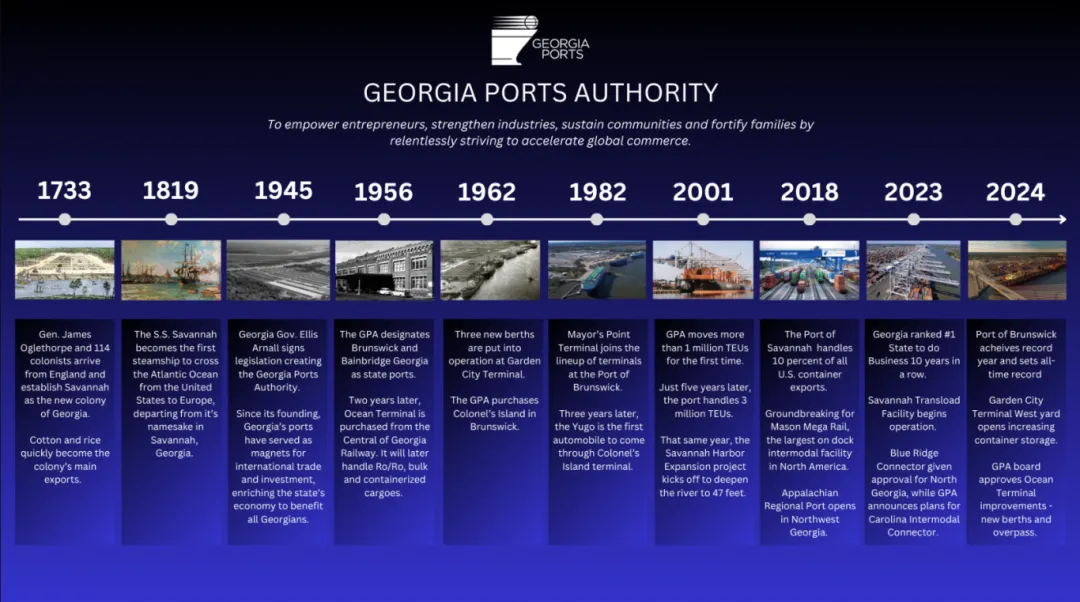 GEORGIA PORTS

GEORGIA PORTS AUTHORITY

To empower entrepreneurs, strengthen industries, sustain communities and fortify families by relentlessly striving to accelerate global commerce.

1733

Gen. James Oglethorpe and 114 colonists arrive from England and establish Savannah as the new colony of Georgia.

Cotton and rice quickly become the colony's main exports.

1819

The S.S. Savannah becomes the first steamship to cross the Atlantic Ocean from the United States to Europe, departing from it's namesake in Savannah, Georgia.

1945

Georgia Gov. Ellis Arnall signs legislation creating the Georgia Ports Authority.

Since its founding, Georgia's ports have served as magnets for international trade and investment, enriching the state's economy to benefit all Georgians.

1956

The GPA designates Brunswick and Bainbridge Georgia as state ports.

Two years later, Ocean Terminal is purchased from the Central of Georgia Railway. It will later handle Ro/Ro, bulk and containerized cargoes.

1962

Three new berths are put into operation at Garden City Terminal.

The GPA purchases Colonel's Island in Brunswick.

1982

Mayor's Point Terminal joins the lineup of terminals at the Port of Brunswick.

Three years later, the Yugo is the first automobile to come through Colonel's Island terminal.

2001

GPA moves more than 1 million TEUs for the first time.

Just five years later, the port handles 3 million TEUs.

That same year, the Savannah Harbor Expansion project kicks off to deepen the river to 47 feet.

2018

The Port of Savannah handles 10 percent of all U.S. container exports.

Groundbreaking for Mason Mega Rail, the largest on dock intermodal facility in North America.

Appalachian Regional Port opens in Northwest Georgia.

2023

Georgia ranked #1 State to do Business 10 years in a row.

Savannah Transload Facility begins operation.

Blue Ridge Connector given approval for North Georgia, while GPA announces plans for Carolina Intermodal Connector.

2024

Port of Brunswick acheives record year and sets all-time record

Garden City Terminal West yard opens increasing container storage.

GPA board approves Ocean Terminal improvements - new berths and overpass.